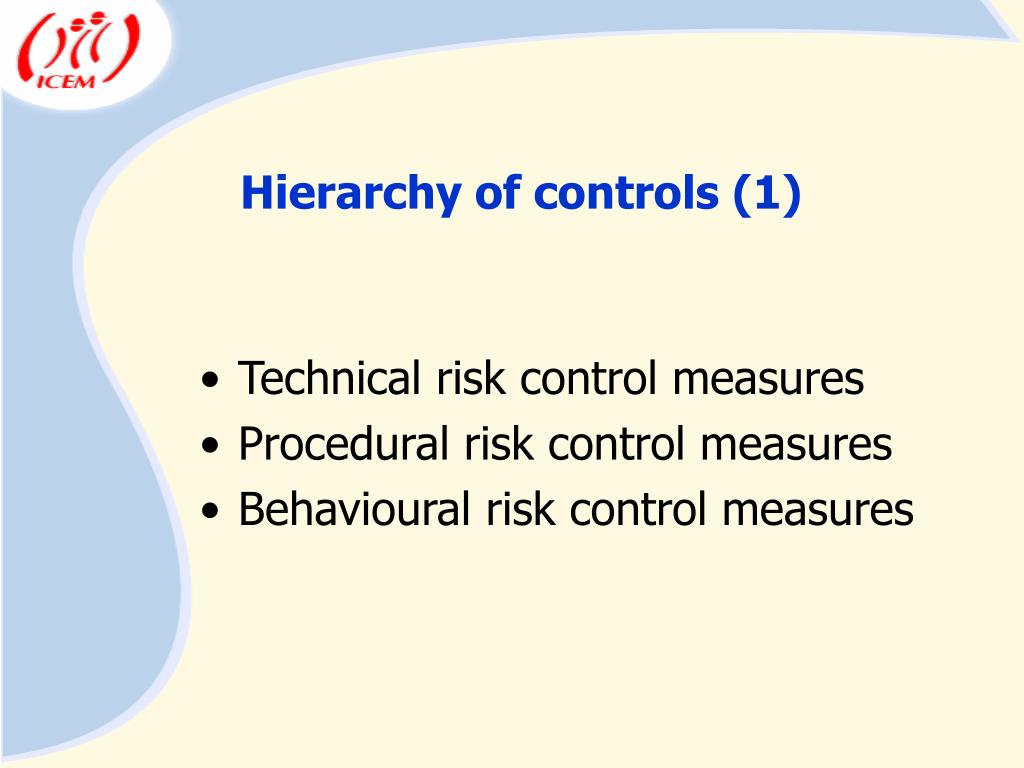 ICEM

Hierarchy of controls (1)

• Technical risk control measures
• Procedural risk control measures
• Behavioural risk control measures